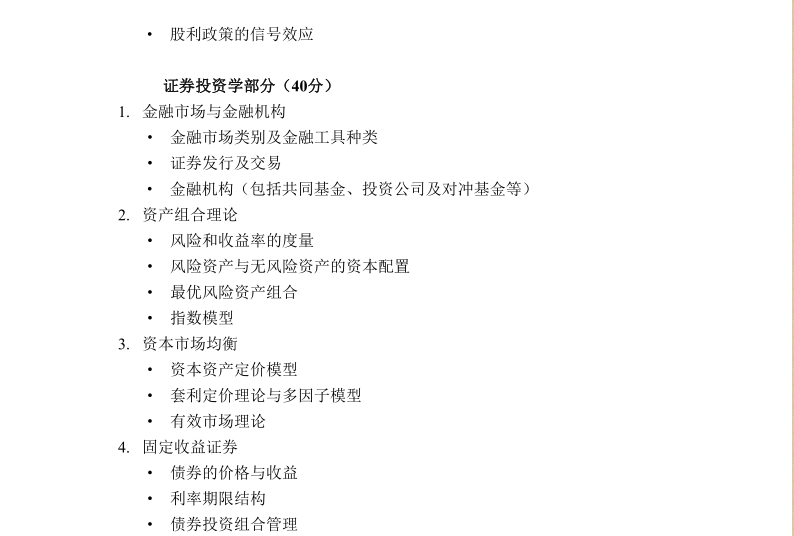 • 股利政策的信号效应

证券投资学部分（40分）

1. 金融市场与金融机构
• 金融市场类别及金融工具种类
• 证券发行及交易
• 金融机构（包括共同基金、投资公司及对冲基金等）
2. 资产组合理论
• 风险和收益率的度量
• 风险资产与无风险资产的资本配置
• 最优风险资产组合
• 指数模型
3. 资本市场均衡
• 资本资产定价模型
• 套利定价理论与多因子模型
• 有效市场理论
4. 固定收益证券
• 债券的价格与收益
• 利率期限结构
• 债券投资组合管理